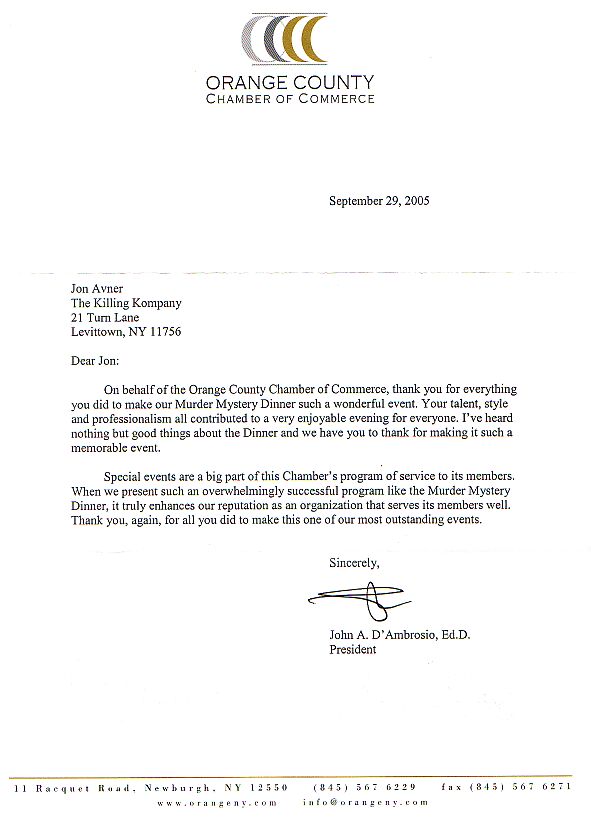 ORANGE COUNTY
CHAMBER OF COMMERCE

September 29, 2005

Jon Avner
The Killing Kompany
21 Turn Lane
Levittown, NY 11756

Dear Jon:

On behalf of the Orange County Chamber of Commerce, thank you for everything you did to make our Murder Mystery Dinner such a wonderful event. Your talent, style and professionalism all contributed to a very enjoyable evening for everyone. I've heard nothing but good things about the Dinner and we have you to thank for making it such a memorable event.

Special events are a big part of this Chamber's program of service to its members. When we present such an overwhelmingly successful program like the Murder Mystery Dinner, it truly enhances our reputation as an organization that serves its members well. Thank you, again, for all you did to make this one of our most outstanding events.

Sincerely,

John A. D'Ambrosio, Ed.D.
President

11 Racquet Road, Newburgh, NY 12550 (845) 567 6229 fax (845) 567 6271
www.orangeny.com info@orangeny.com